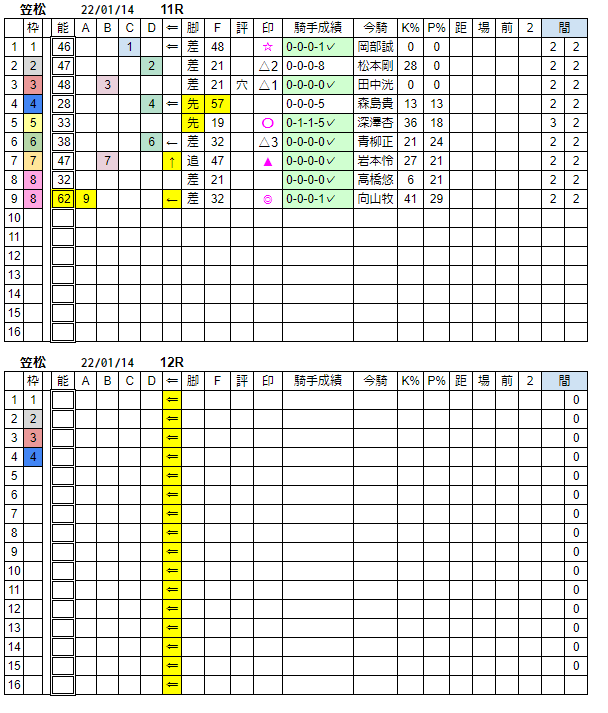 笠松　22/01/14　11R

| | 枠 | 能 | A | B | C | D | ⇐ | 脚 | F | 評 | 印 | 騎手成績 | 今騎 | K% | P% | 距 | 場 | 前 | 2 | 間 | |
|---|---|---|---|---|---|---|---|---|---|---|---|---|---|---|---|---|---|---|---|---|---|
| 1 | 1 | 46 | | | 1 | | ⇐ | 差 | 48 | | ☆ | 0-0-0-1✓ | 岡部誠 | 0 | 0 | | | | | 2 | 2 |
| 2 | 2 | 47 | | | | 2 | | 差 | 21 | | △2 | 0-0-0-8 | 松本剛 | 28 | 0 | | | | | 2 | 2 |
| 3 | 3 | 48 | | 3 | | | | 差 | 21 | 穴 | △1 | 0-0-0-0✓ | 田中洸 | 0 | 0 | | | | | 2 | 2 |
| 4 | 4 | 28 | | | | 4 | ⇐ | 先 | 57 | | | 0-0-0-5 | 森島貴 | 13 | 13 | | | | | 2 | 2 |
| 5 | 5 | 33 | | | | | | 先 | 19 | | ○ | 0-1-1-5✓ | 深澤杏 | 36 | 18 | | | | | 3 | 2 |
| 6 | 6 | 38 | | | | 6 | ← | 差 | 32 | | △3 | 0-0-0-0✓ | 青柳正 | 21 | 24 | | | | | 2 | 2 |
| 7 | 7 | 47 | | 7 | | | ↑ | 追 | 47 | | ▲ | 0-0-0-0✓ | 岩本怜 | 27 | 21 | | | | | 2 | 2 |
| 8 | 8 | 32 | | | | | | 差 | 21 | | | 0-0-0-0✓ | 高橋悠 | 6 | 21 | | | | | 2 | 2 |
| 9 | 8 | 62 | 9 | | | | ← | 差 | 32 | | ◎ | 0-0-0-1✓ | 向山牧 | 41 | 29 | | | | | 2 | 2 |
| 10 | | | | | | | | | | | | | | | | | | | | | |
| 11 | | | | | | | | | | | | | | | | | | | | | |
| 12 | | | | | | | | | | | | | | | | | | | | | |
| 13 | | | | | | | | | | | | | | | | | | | | | |
| 14 | | | | | | | | | | | | | | | | | | | | | |
| 15 | | | | | | | | | | | | | | | | | | | | | |
| 16 | | | | | | | | | | | | | | | | | | | | | |

笠松　22/01/14　12R

| | 枠 | 能 | A | B | C | D | ⇐ | 脚 | F | 評 | 印 | 騎手成績 | 今騎 | K% | P% | 距 | 場 | 前 | 2 | 間 | |
|---|---|---|---|---|---|---|---|---|---|---|---|---|---|---|---|---|---|---|---|---|---|
| 1 | 1 | | | | | | ⇐ | | | | | | | | | | | | | | 0 |
| 2 | 2 | | | | | | ⇐ | | | | | | | | | | | | | | 0 |
| 3 | 3 | | | | | | ⇐ | | | | | | | | | | | | | | 0 |
| 4 | 4 | | | | | | ⇐ | | | | | | | | | | | | | | 0 |
| 5 | | | | | | | ⇐ | | | | | | | | | | | | | | 0 |
| 6 | | | | | | | ⇐ | | | | | | | | | | | | | | 0 |
| 7 | | | | | | | ⇐ | | | | | | | | | | | | | | 0 |
| 8 | | | | | | | ⇐ | | | | | | | | | | | | | | 0 |
| 9 | | | | | | | ⇐ | | | | | | | | | | | | | | 0 |
| 10 | | | | | | | ⇐ | | | | | | | | | | | | | | 0 |
| 11 | | | | | | | ⇐ | | | | | | | | | | | | | | 0 |
| 12 | | | | | | | ⇐ | | | | | | | | | | | | | | 0 |
| 13 | | | | | | | ⇐ | | | | | | | | | | | | | | 0 |
| 14 | | | | | | | ⇐ | | | | | | | | | | | | | | 0 |
| 15 | | | | | | | ⇐ | | | | | | | | | | | | | | 0 |
| 16 | | | | | | | ⇐ | | | | | | | | | | | | | | |